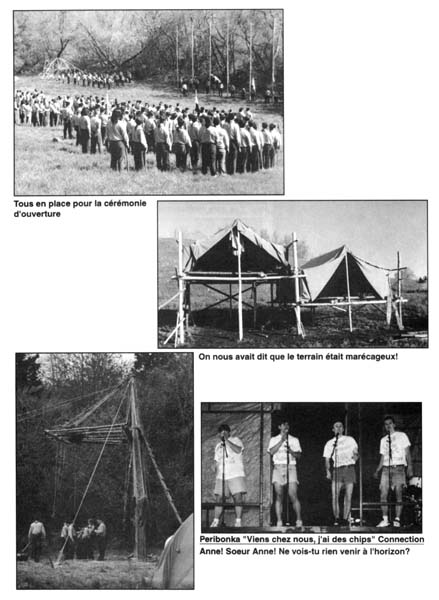 Tous en place pour la cérémonie d'ouverture

On nous avait dit que le terrain était marécageux!

Peribonka "Viens chez nous, j'ai des chips" Connection

Anne! Soeur Anne! Ne vois-tu rien venir à l'horizon?